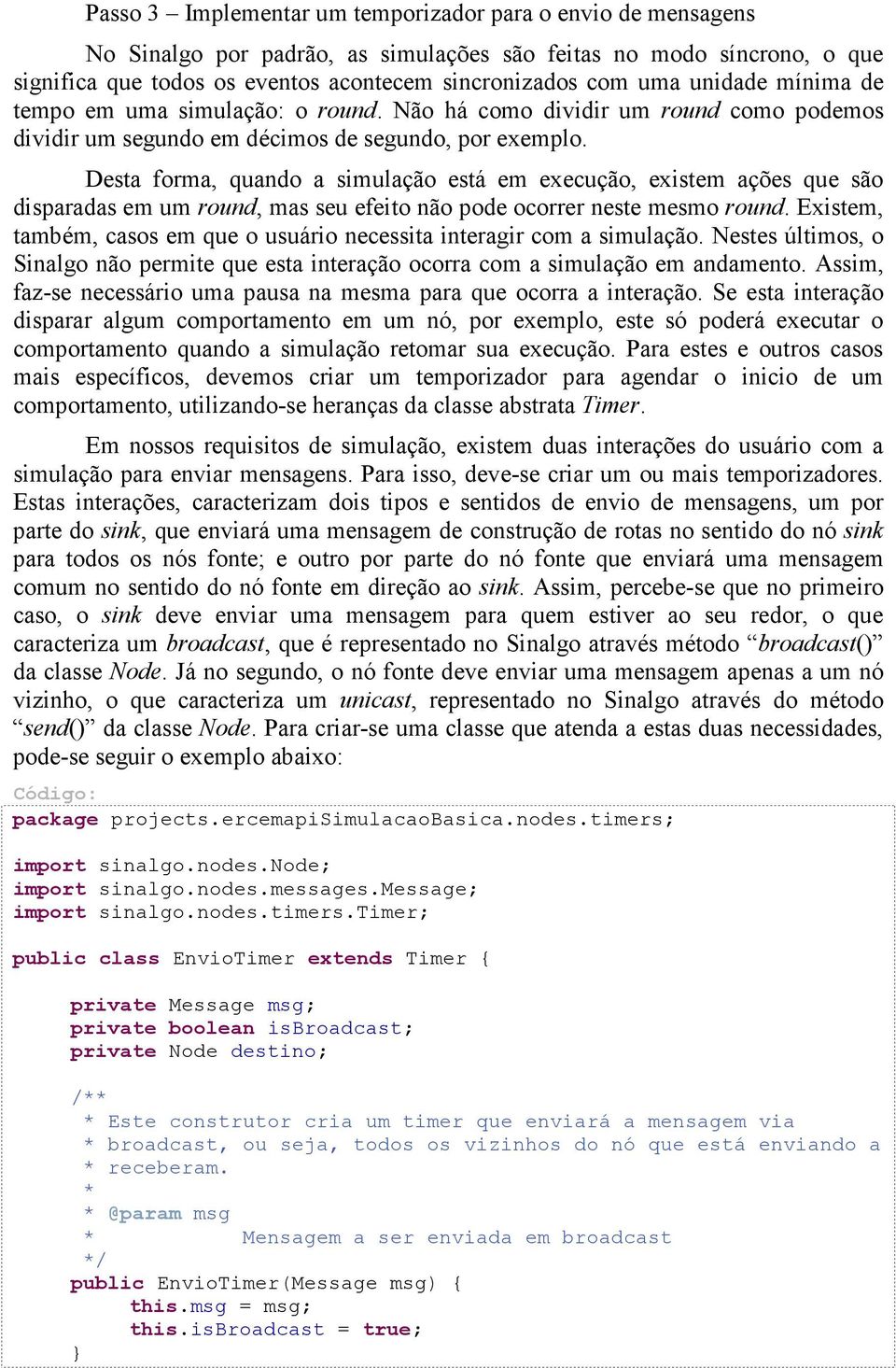 Passo 3 – Implementar um temporizador para o envio de mensagens

No Sinalgo por padrão, as simulações são feitas no modo síncrono, o que significa que todos os eventos acontecem sincronizados com uma unidade mínima de tempo em uma simulação: o round. Não há como dividir um round como podemos dividir um segundo em décimos de segundo, por exemplo.

Desta forma, quando a simulação está em execução, existem ações que são disparadas em um round, mas seu efeito não pode ocorrer neste mesmo round. Existem, também, casos em que o usuário necessita interagir com a simulação. Nestes últimos, o Sinalgo não permite que esta interação ocorra com a simulação em andamento. Assim, faz-se necessário uma pausa na mesma para que ocorra a interação. Se esta interação disparar algum comportamento em um nó, por exemplo, este só poderá executar o comportamento quando a simulação retomar sua execução. Para estes e outros casos mais específicos, devemos criar um temporizador para agendar o inicio de um comportamento, utilizando-se heranças da classe abstrata Timer.

Em nossos requisitos de simulação, existem duas interações do usuário com a simulação para enviar mensagens. Para isso, deve-se criar um ou mais temporizadores. Estas interações, caracterizam dois tipos e sentidos de envio de mensagens, um por parte do sink, que enviará uma mensagem de construção de rotas no sentido do nó sink para todos os nós fonte; e outro por parte do nó fonte que enviará uma mensagem comum no sentido do nó fonte em direção ao sink. Assim, percebe-se que no primeiro caso, o sink deve enviar uma mensagem para quem estiver ao seu redor, o que caracteriza um broadcast, que é representado no Sinalgo através método “broadcast()” da classe Node. Já no segundo, o nó fonte deve enviar uma mensagem apenas a um nó vizinho, o que caracteriza um unicast, representado no Sinalgo através do método “send()” da classe Node. Para criar-se uma classe que atenda a estas duas necessidades, pode-se seguir o exemplo abaixo:

Código:
package projects.ercemapiSimulacaoBasica.nodes.timers;

import sinalgo.nodes.Node;
import sinalgo.nodes.messages.Message;
import sinalgo.nodes.timers.Timer;

public class EnvioTimer extends Timer {

private Message msg;
private boolean isBroadcast;
private Node destino;

/**
* Este construtor cria um timer que enviará a mensagem via
* broadcast, ou seja, todos os vizinhos do nó que está enviando a
* receberam.
*
* @param msg
* Mensagem a ser enviada em broadcast
*/
public EnvioTimer(Message msg) {
this.msg = msg;
this.isBroadcast = true;
}